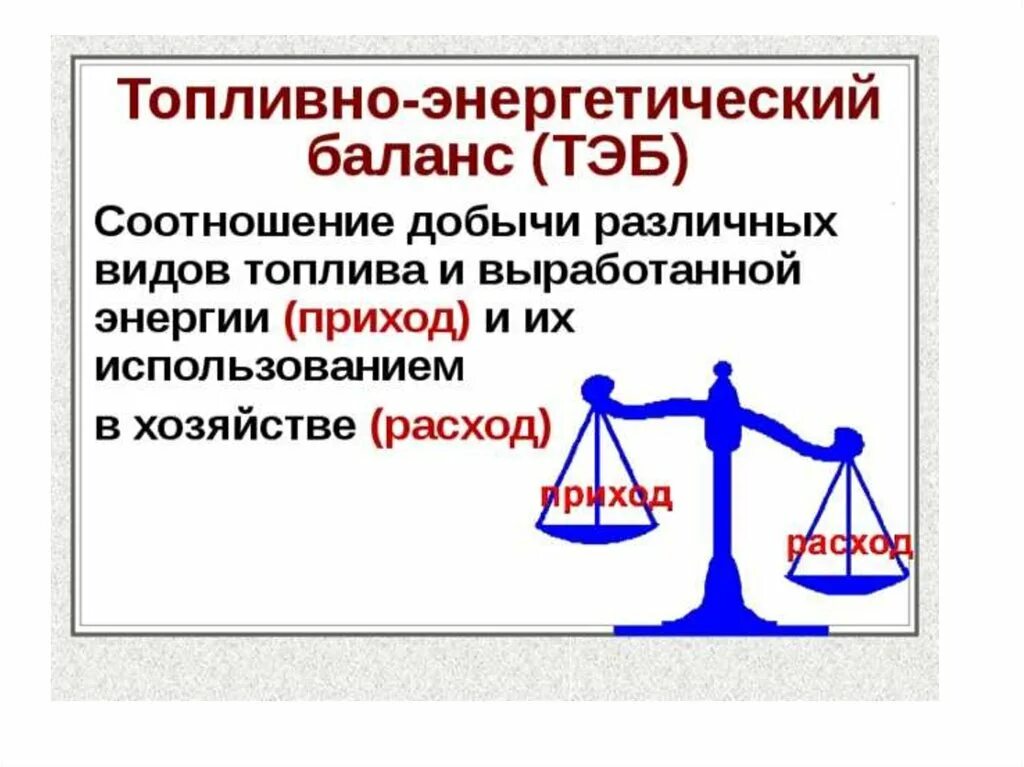 Топливно-энергетический баланс (ТЭБ)

Соотношение добычи различных видов топлива и выработанной энергии (приход) и их использованием

в хозяйстве (расход)

приход

расход